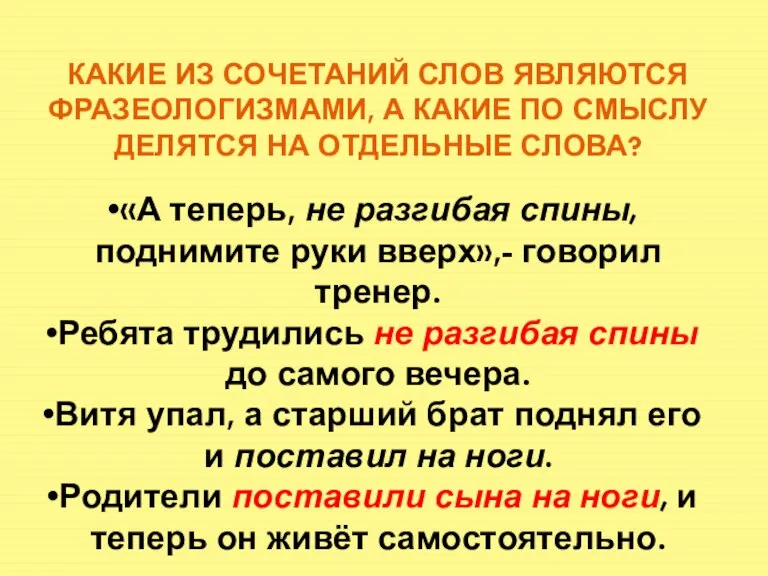 КАКИЕ ИЗ СОЧЕТАНИЙ СЛОВ ЯВЛЯЮТСЯ ФРАЗЕОЛОГИЗМАМИ, А КАКИЕ ПО СМЫСЛУ ДЕЛЯТСЯ НА ОТДЕЛЬНЫЕ СЛОВА?

•«А теперь, не разгибая спины, поднимите руки вверх»,- говорил тренер.
•Ребята трудились не разгибая спины до самого вечера.
•Витя упал, а старший брат поднял его и поставил на ноги.
•Родители поставили сына на ноги, и теперь он живёт самостоятельно.